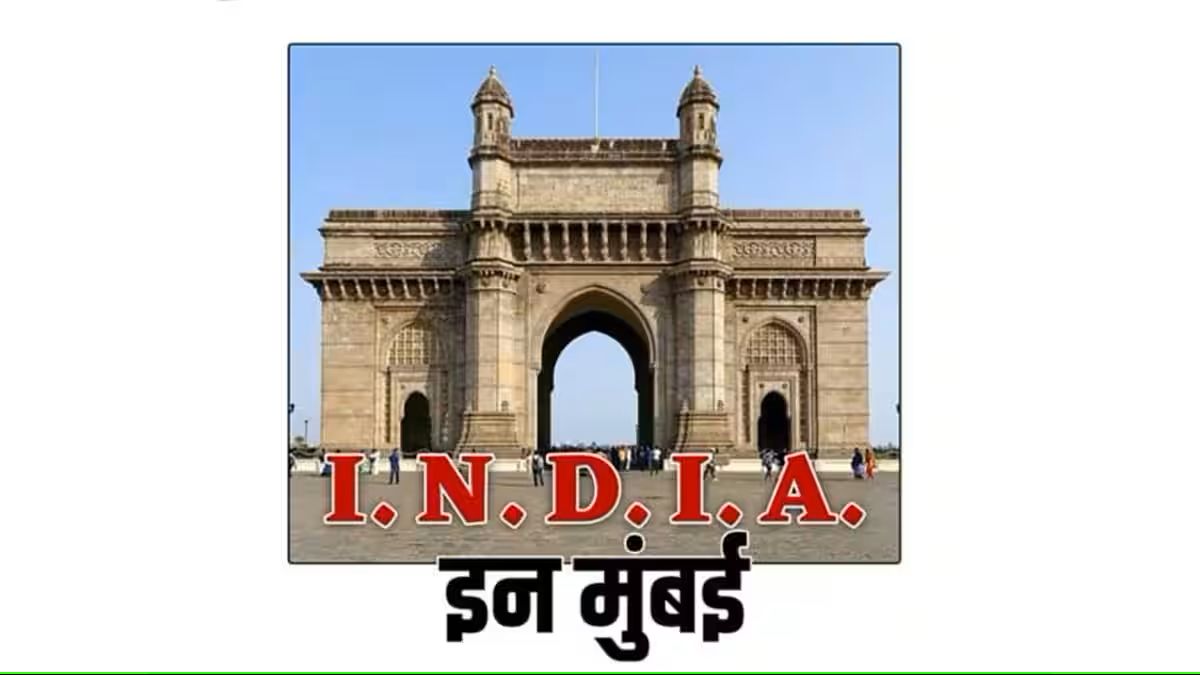 I. N. D. I. A.
इन मुंबई